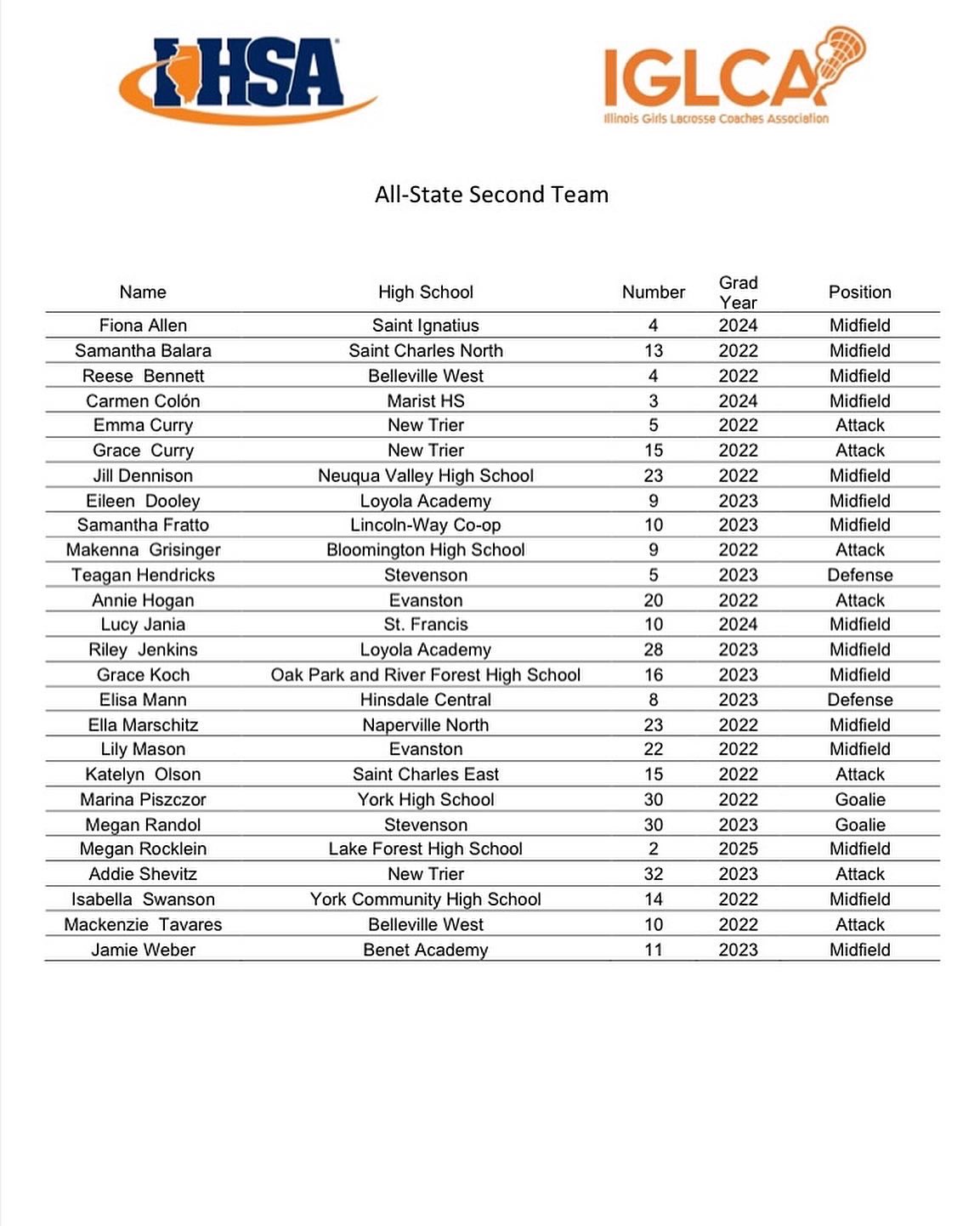 IHSA

IGLCA
Illinois Girls Lacrosse Coaches Association

All-State Second Team

| Name | High School | Number | Grad Year | Position |
|---|---|---|---|---|
| Fiona Allen | Saint Ignatius | 4 | 2024 | Midfield |
| Samantha Balara | Saint Charles North | 13 | 2022 | Midfield |
| Reese Bennett | Belleville West | 4 | 2022 | Midfield |
| Carmen Colón | Marist HS | 3 | 2024 | Midfield |
| Emma Curry | New Trier | 5 | 2022 | Attack |
| Grace Curry | New Trier | 15 | 2022 | Attack |
| Jill Dennison | Neuqua Valley High School | 23 | 2022 | Midfield |
| Eileen Dooley | Loyola Academy | 9 | 2023 | Midfield |
| Samantha Fratto | Lincoln-Way Co-op | 10 | 2023 | Midfield |
| Makenna Grisinger | Bloomington High School | 9 | 2022 | Attack |
| Teagan Hendricks | Stevenson | 5 | 2023 | Defense |
| Annie Hogan | Evanston | 20 | 2022 | Attack |
| Lucy Jania | St. Francis | 10 | 2024 | Midfield |
| Riley Jenkins | Loyola Academy | 28 | 2023 | Midfield |
| Grace Koch | Oak Park and River Forest High School | 16 | 2023 | Midfield |
| Elisa Mann | Hinsdale Central | 8 | 2023 | Defense |
| Ella Marschitz | Naperville North | 23 | 2022 | Midfield |
| Lily Mason | Evanston | 22 | 2022 | Midfield |
| Katelyn Olson | Saint Charles East | 15 | 2022 | Attack |
| Marina Piszczor | York High School | 30 | 2022 | Goalie |
| Megan Randol | Stevenson | 30 | 2023 | Goalie |
| Megan Rocklein | Lake Forest High School | 2 | 2025 | Midfield |
| Addie Shevitz | New Trier | 32 | 2023 | Attack |
| Isabella Swanson | York Community High School | 14 | 2022 | Midfield |
| Mackenzie Tavares | Belleville West | 10 | 2022 | Attack |
| Jamie Weber | Benet Academy | 11 | 2023 | Midfield |